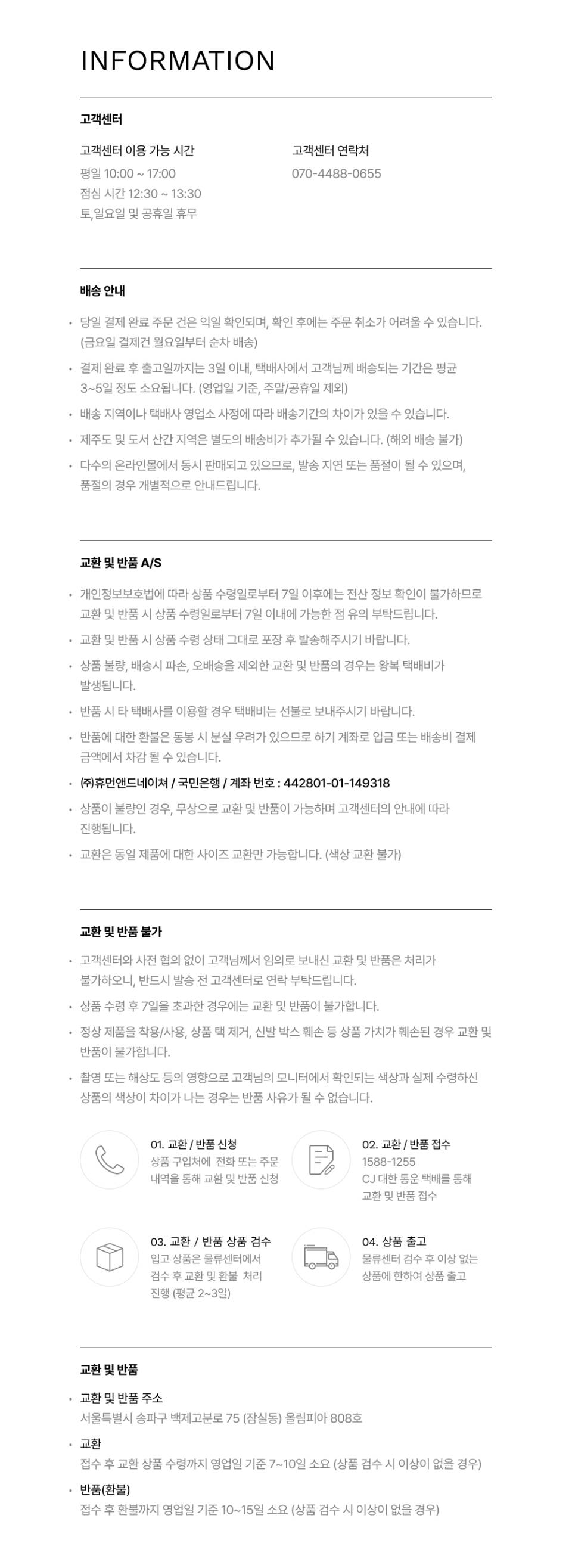 INFORMATION

고객센터

고객센터 이용 가능 시간
평일 10:00 ~ 17:00
점심 시간 12:30 ~ 13:30
토,일요일 및 공휴일 휴무

고객센터 연락처
070-4488-0655

배송 안내

• 당일 결제 완료 주문 건은 익일 확인되며, 확인 후에는 주문 취소가 어려울 수 있습니다. (금요일 결제건 월요일부터 순차 배송)
• 결제 완료 후 출고일까지는 3일 이내, 택배사에서 고객님께 배송되는 기간은 평균 3~5일 정도 소요됩니다. (영업일 기준, 주말/공휴일 제외)
• 배송 지역이나 택배사 영업소 사정에 따라 배송기간의 차이가 있을 수 있습니다.
• 제주도 및 도서 산간 지역은 별도의 배송비가 추가될 수 있습니다. (해외 배송 불가)
• 다수의 온라인몰에서 동시 판매되고 있으므로, 발송 지연 또는 품절이 될 수 있으며, 품절의 경우 개별적으로 안내드립니다.

교환 및 반품 A/S

• 개인정보보호법에 따라 상품 수령일로부터 7일 이후에는 전산 정보 확인이 불가하므로 교환 및 반품 시 상품 수령일로부터 7일 이내에 가능한 점 유의 부탁드립니다.
• 교환 및 반품 시 상품 수령 상태 그대로 포장 후 발송해주시기 바랍니다.
• 상품 불량, 배송시 파손, 오배송을 제외한 교환 및 반품의 경우는 왕복 택배비가 발생됩니다.
• 반품 시 타 택배사를 이용할 경우 택배비는 선불로 보내주시기 바랍니다.
• 반품에 대한 환불은 동봉 시 분실 우려가 있으므로 하기 계좌로 입금 또는 배송비 결제 금액에서 차감 될 수 있습니다.
• ㈜휴먼앤드네이쳐 / 국민은행 / 계좌 번호 : 442801-01-149318
• 상품이 불량인 경우, 무상으로 교환 및 반품이 가능하며 고객센터의 안내에 따라 진행됩니다.
• 교환은 동일 제품에 대한 사이즈 교환만 가능합니다. (색상 교환 불가)

교환 및 반품 불가

• 고객센터와 사전 협의 없이 고객님께서 임의로 보내신 교환 및 반품은 처리가 불가하오니, 반드시 발송 전 고객센터로 연락 부탁드립니다.
• 상품 수령 후 7일을 초과한 경우에는 교환 및 반품이 불가합니다.
• 정상 제품을 착용/사용, 상품 택 제거, 신발 박스 훼손 등 상품 가치가 훼손된 경우 교환 및 반품이 불가합니다.
• 촬영 또는 해상도 등의 영향으로 고객님의 모니터에서 확인되는 색상과 실제 수령하신 상품의 색상이 차이가 나는 경우는 반품 사유가 될 수 없습니다.

01. 교환 / 반품 신청
상품 구입처에 전화 또는 주문 내역을 통해 교환 및 반품 신청

02. 교환 / 반품 접수
1588-1255
CJ 대한 통운 택배를 통해 교환 및 반품 접수

03. 교환 / 반품 상품 검수
입고 상품은 물류센터에서 검수 후 교환 및 환불 처리 진행 (평균 2~3일)

04. 상품 출고
물류센터 검수 후 이상 없는 상품에 한하여 상품 출고

교환 및 반품

• 교환 및 반품 주소
서울특별시 송파구 백제고분로 75 (잠실동) 올림피아 808호
• 교환
접수 후 교환 상품 수령까지 영업일 기준 7~10일 소요 (상품 검수 시 이상이 없을 경우)
• 반품(환불)
접수 후 환불까지 영업일 기준 10~15일 소요 (상품 검수 시 이상이 없을 경우)